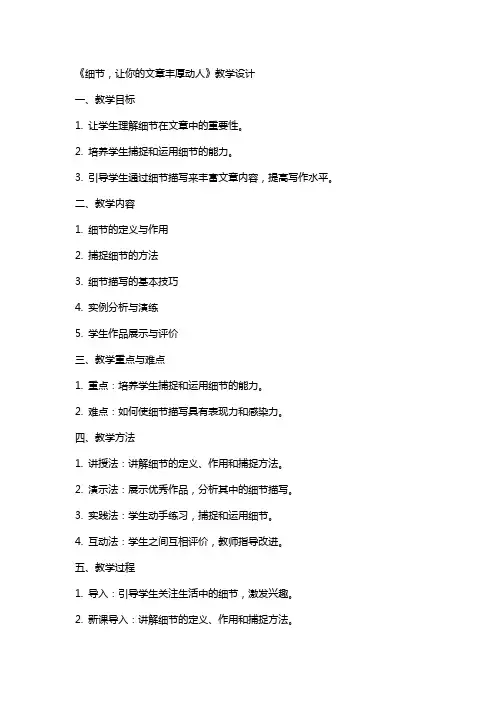 《细节，让你的文章丰厚动人》教学设计

一、教学目标

1. 让学生理解细节在文章中的重要性。

2. 培养学生捕捉和运用细节的能力。

3. 引导学生通过细节描写来丰富文章内容，提高写作水平。

二、教学内容

1. 细节的定义与作用

2. 捕捉细节的方法

3. 细节描写的基本技巧

4. 实例分析与演练

5. 学生作品展示与评价

三、教学重点与难点

1. 重点：培养学生捕捉和运用细节的能力。

2. 难点：如何使细节描写具有表现力和感染力。

四、教学方法

1. 讲授法：讲解细节的定义、作用和捕捉方法。

2. 演示法：展示优秀作品，分析其中的细节描写。

3. 实践法：学生动手练习，捕捉和运用细节。

4. 互动法：学生之间互相评价，教师指导改进。

五、教学过程

1. 导入：引导学生关注生活中的细节，激发兴趣。

2. 新课导入：讲解细节的定义、作用和捕捉方法。